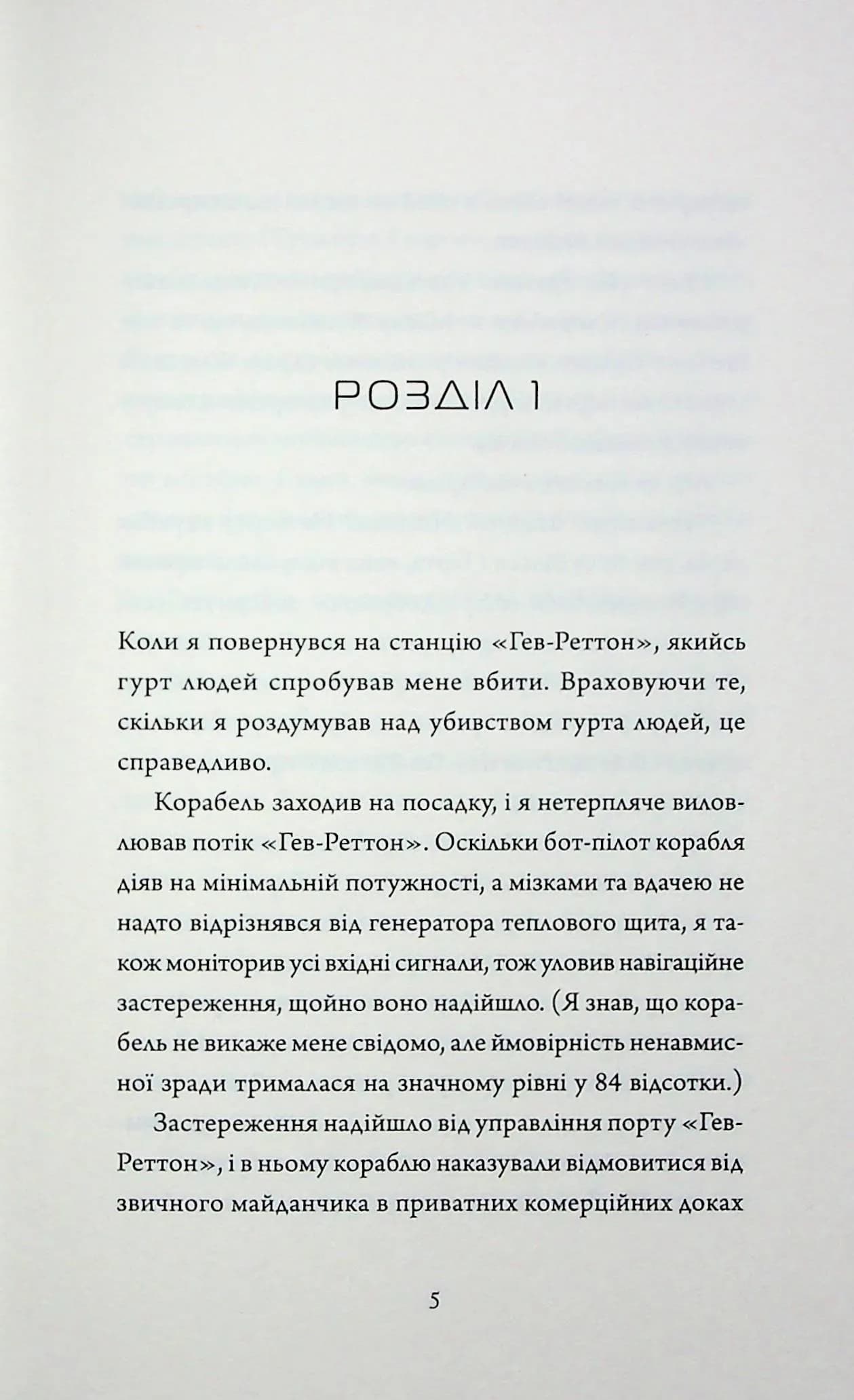 РОЗДІЛ 1

Коли я повернувся на станцію «Гев-Реттон», якийсь гурт людей спробував мене вбити. Враховуючи те, скільки я роздумував над убивством гурта людей, це справедливо.

Корабель заходив на посадку, і я нетерпляче виловлював потік «Гев-Реттон». Оскільки бот-пілот корабля діяв на мінімальній потужності, а мізками та вдачею не надто відрізнявся від генератора теплового щита, я також моніторив усі вхідні сигнали, тож уловив навігаційне застереження, щойно воно надійшло. (Я знав, що корабель не викаже мене свідомо, але ймовірність ненавмисної зради трималася на значному рівні у 84 відсотки.)

Застереження надійшло від управління порту «Гев-Реттон», і в ньому кораблю наказували відмовитися від звичного майданчика в приватних комерційних доках

5